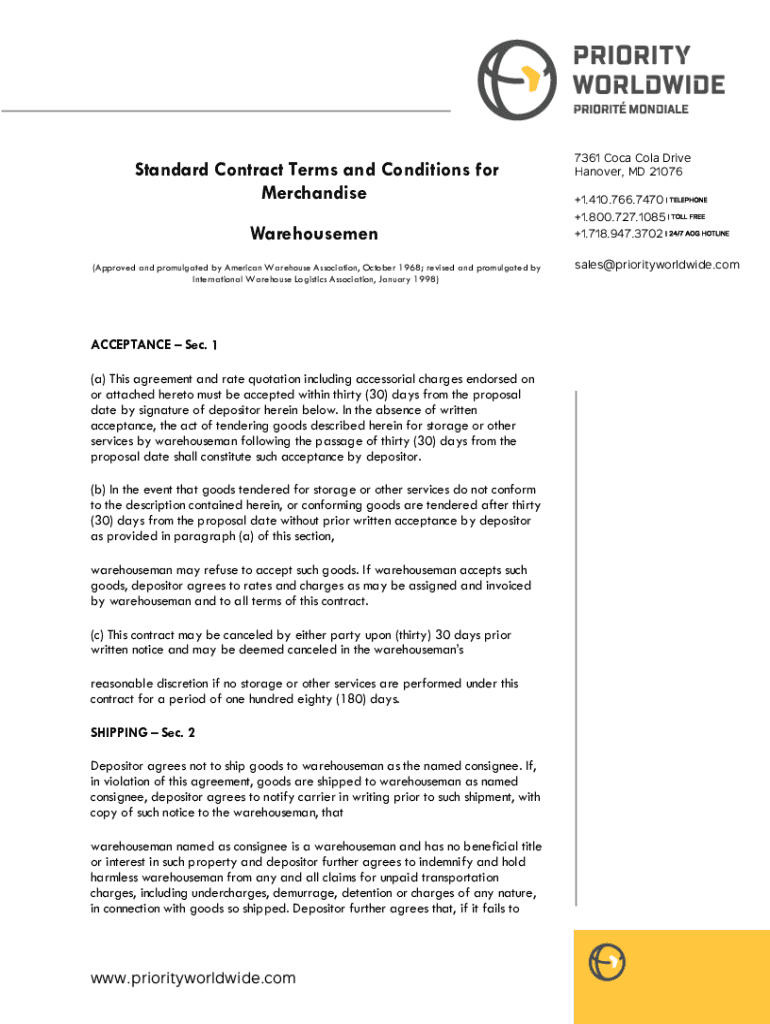 PRIORITY WORLDWIDE
PRIORITÉ MONDIALE

7361 Coca Cola Drive
Hanover, MD 21076

+1.410.766.7470 | TELEPHONE
+1.800.727.1085 | TOLL FREE
+1.718.947.3702 | 24/7 AOG HOTLINE

sales@priorityworldwide.com

Standard Contract Terms and Conditions for Merchandise

Warehousemen

(Approved and promulgated by American Warehouse Association, October 1968; revised and promulgated by International Warehouse Logistics Association, January 1998)

ACCEPTANCE – Sec. 1

(a) This agreement and rate quotation including accessorial charges endorsed on or attached hereto must be accepted within thirty (30) days from the proposal date by signature of depositor herein below. In the absence of written acceptance, the act of tendering goods described herein for storage or other services by warehouseman following the passage of thirty (30) days from the proposal date shall constitute such acceptance by depositor.

(b) In the event that goods tendered for storage or other services do not conform to the description contained herein, or conforming goods are tendered after thirty (30) days from the proposal date without prior written acceptance by depositor as provided in paragraph (a) of this section,

warehouseman may refuse to accept such goods. If warehouseman accepts such goods, depositor agrees to rates and charges as may be assigned and invoiced by warehouseman and to all terms of this contract.

(c) This contract may be canceled by either party upon (thirty) 30 days prior written notice and may be deemed canceled in the warehouseman's

reasonable discretion if no storage or other services are performed under this contract for a period of one hundred eighty (180) days.

SHIPPING – Sec. 2

Depositor agrees not to ship goods to warehouseman as the named consignee. If, in violation of this agreement, goods are shipped to warehouseman as named consignee, depositor agrees to notify carrier in writing prior to such shipment, with copy of such notice to the warehouseman, that

warehouseman named as consignee is a warehouseman and has no beneficial title or interest in such property and depositor further agrees to indemnify and hold harmless warehouseman from any and all claims for unpaid transportation charges, including undercharges, demurrage, detention or charges of any nature, in connection with goods so shipped. Depositor further agrees that, if it fails to

www.priorityworldwide.com